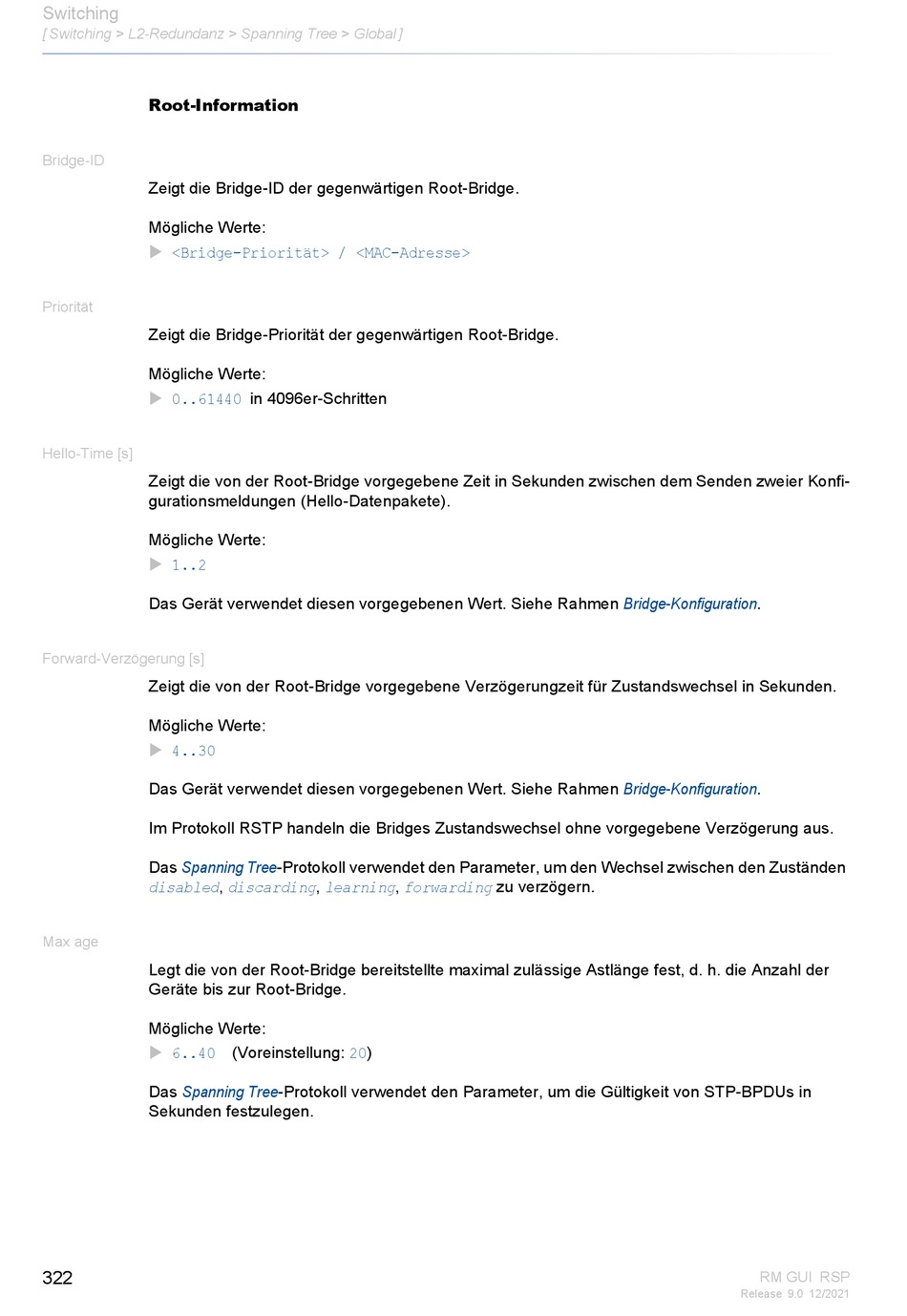 Switching
[ Switching > L2-Redundanz > Spanning Tree > Global ]

Root-Information

Bridge-ID

Zeigt die Bridge-ID der gegenwärtigen Root-Bridge.

Mögliche Werte:
▶ <Bridge-Priorität> / <MAC-Adresse>

Priorität

Zeigt die Bridge-Priorität der gegenwärtigen Root-Bridge.

Mögliche Werte:
▶ 0..61440 in 4096er-Schritten

Hello-Time [s]

Zeigt die von der Root-Bridge vorgegebene Zeit in Sekunden zwischen dem Senden zweier Konfigurationsmeldungen (Hello-Datenpakete).

Mögliche Werte:
▶ 1..2

Das Gerät verwendet diesen vorgegebenen Wert. Siehe Rahmen Bridge-Konfiguration.

Forward-Verzögerung [s]

Zeigt die von der Root-Bridge vorgegebene Verzögerungzeit für Zustandswechsel in Sekunden.

Mögliche Werte:
▶ 4..30

Das Gerät verwendet diesen vorgegebenen Wert. Siehe Rahmen Bridge-Konfiguration.

Im Protokoll RSTP handeln die Bridges Zustandswechsel ohne vorgegebene Verzögerung aus.

Das Spanning Tree-Protokoll verwendet den Parameter, um den Wechsel zwischen den Zuständen disabled, discarding, learning, forwarding zu verzögern.

Max age

Legt die von der Root-Bridge bereitstellte maximal zulässige Astlänge fest, d. h. die Anzahl der Geräte bis zur Root-Bridge.

Mögliche Werte:
▶ 6..40 (Voreinstellung: 20)

Das Spanning Tree-Protokoll verwendet den Parameter, um die Gültigkeit von STP-BPDUs in Sekunden festzulegen.

322

RM GUI RSP
Release 9.0 12/2021